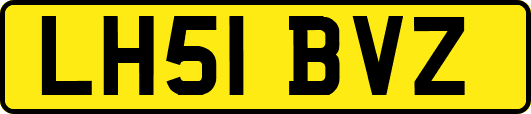 LH51 BVZ